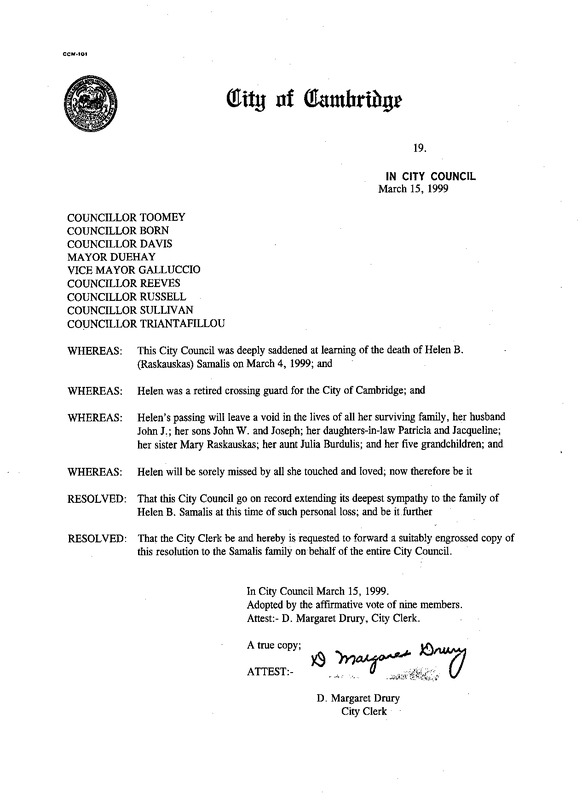 CCM-101

City of Cambridge

19.

IN CITY COUNCIL
March 15, 1999

COUNCILLOR TOOMEY
COUNCILLOR BORN
COUNCILLOR DAVIS
MAYOR DUEHAY
VICE MAYOR GALLUCCIO
COUNCILLOR REEVES
COUNCILLOR RUSSELL
COUNCILLOR SULLIVAN
COUNCILLOR TRIANTAFILLOU

WHEREAS: This City Council was deeply saddened at learning of the death of Helen B. (Raskauskas) Samalis on March 4, 1999; and

WHEREAS: Helen was a retired crossing guard for the City of Cambridge; and

WHEREAS: Helen's passing will leave a void in the lives of all her surviving family, her husband John J.; her sons John W. and Joseph; her daughters-in-law Patricia and Jacqueline; her sister Mary Raskauskas; her aunt Julia Burdulis; and her five grandchildren; and

WHEREAS: Helen will be sorely missed by all she touched and loved; now therefore be it

RESOLVED: That this City Council go on record extending its deepest sympathy to the family of Helen B. Samalis at this time of such personal loss; and be it further

RESOLVED: That the City Clerk be and hereby is requested to forward a suitably engrossed copy of this resolution to the Samalis family on behalf of the entire City Council.

In City Council March 15, 1999.
Adopted by the affirmative vote of nine members.
Attest:- D. Margaret Drury, City Clerk.

A true copy;
ATTEST:- D Margaret Drury

D. Margaret Drury
City Clerk